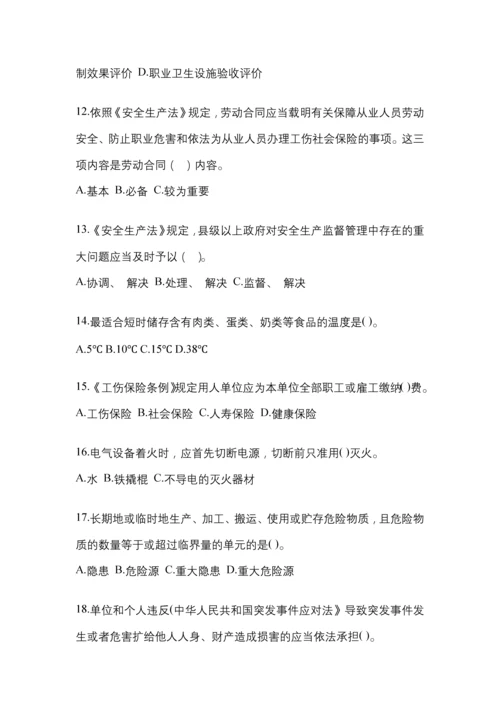 制效果评价 D.职业卫生设施验收评价

12.依照《安全生产法》规定，劳动合同应当载明有关保障从业人员劳动安全、防止职业危害和依法为从业人员办理工伤社会保险的事项。这三项内容是劳动合同（ ）内容。

A.基本 B.必备 C.较为重要

13.《安全生产法》规定，县级以上政府对安全生产监督管理中存在的重大问题应当及时予以（ ）。

A.协调、 解决 B.处理、 解决 C.监督、 解决

14.最适合短时储存含有肉类、蛋类、奶类等食品的温度是( )。

A.5℃ B.10℃ C.15℃ D.38℃

15.《工伤保险条例》规定用人单位应为本单位全部职工或雇工缴纳( )费。

A.工伤保险 B.社会保险 C.人寿保险 D.健康保险

16.电气设备着火时，应首先切断电源，切断前只准用( )灭火。

A.水 B.铁撬棍 C.不导电的灭火器材

17.长期地或临时地生产、加工、搬运、使用或贮存危险物质，且危险物质的数量等于或超过临界量的单元的是( )。

A.隐患 B.危险源 C.重大隐患 D.重大危险源

18.单位和个人违反(中华人民共和国突发事件应对法》导致突发事件发生或者危害扩给他人人身、财产造成损害的应当依法承担( )。